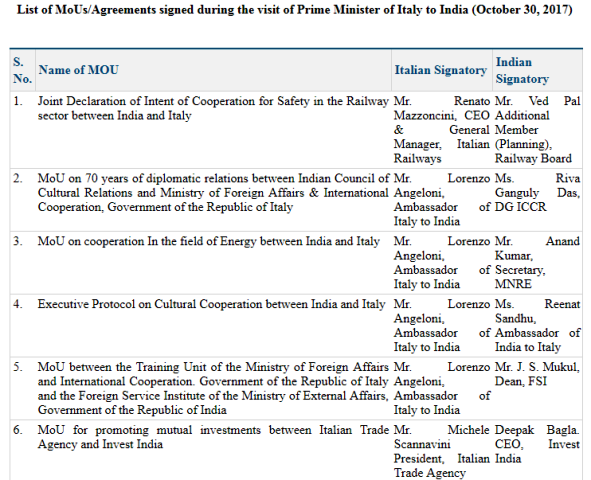 List of MoUs/Agreements signed during the visit of Prime Minister of Italy to India (October 30, 2017)

| S. No. | Name of MOU | Italian Signatory | Indian Signatory |
|---|---|---|---|
| 1. | Joint Declaration of Intent of Cooperation for Safety in the Railway sector between India and Italy | Mr. Renato Mazzoncini, CEO & General Manager, Italian Railways | Mr. Ved Pal Additional Member (Planning), Railway Board |
| 2. | MoU on 70 years of diplomatic relations between Indian Council of Cultural Relations and Ministry of Foreign Affairs & International Cooperation, Government of the Republic of Italy | Mr. Lorenzo Angeloni, Ambassador of Italy to India | Ms. Riva Ganguly Das, DG ICCR |
| 3. | MoU on cooperation In the field of Energy between India and Italy | Mr. Lorenzo Angeloni, Ambassador of Italy to India | Mr. Anand Kumar, Secretary, MNRE |
| 4. | Executive Protocol on Cultural Cooperation between India and Italy | Mr. Lorenzo Angeloni, Ambassador of Italy to India | Ms. Reenat Sandhu, Ambassador of India to Italy |
| 5. | MoU between the Training Unit of the Ministry of Foreign Affairs and International Cooperation. Government of the Republic of Italy and the Foreign Service Institute of the Ministry of External Affairs, Government of the Republic of India | Mr. Lorenzo Angeloni, Ambassador of Italy to India | Mr. J. S. Mukul, Dean, FSI |
| 6. | MoU for promoting mutual investments between Italian Trade Agency and Invest India | Mr. Michele Scannavini President, Italian Trade Agency | Deepak Bagla. CEO, Invest India |